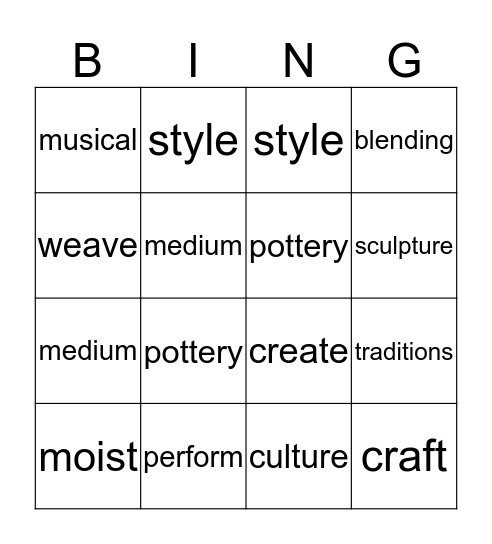 | B | I | N | G |
|---|---|---|---|
| musical | style | style | blending |
| weave | medium | pottery | sculpture |
| medium | pottery | create | traditions |
| moist | perform | culture | craft |